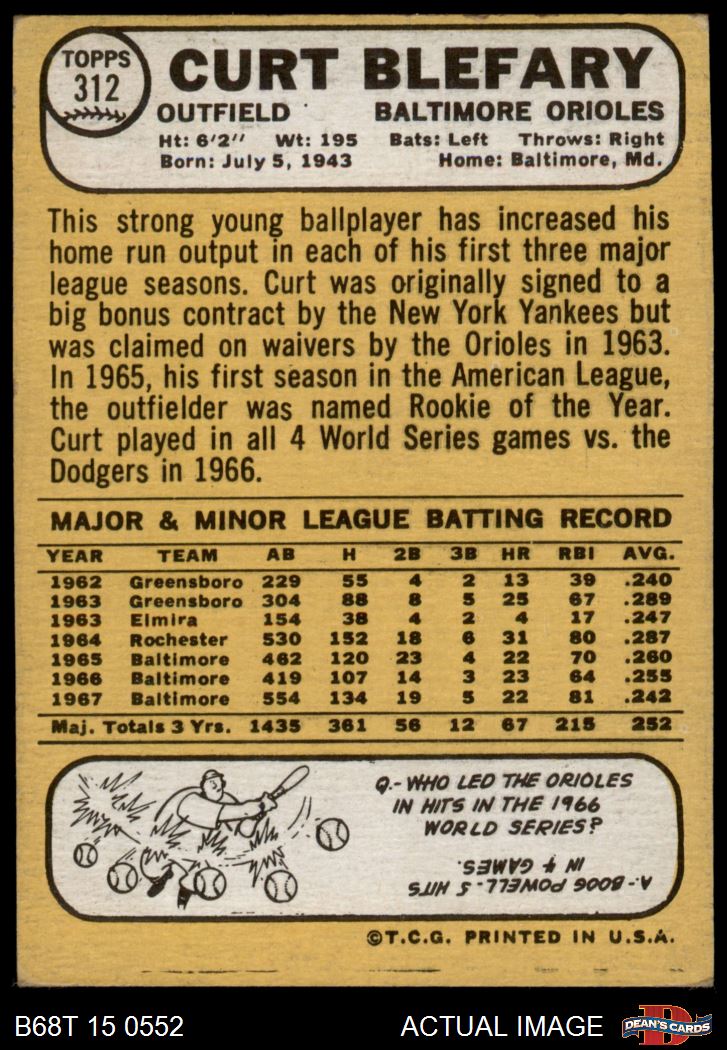 TOPPS
312

CURT BLEFARY

OUTFIELD BALTIMORE ORIOLES

Ht: 6'2" Wt: 195 Bats: Left Throws: Right
Born: July 5, 1943 Home: Baltimore, Md.

This strong young ballplayer has increased his home run output in each of his first three major league seasons. Curt was originally signed to a big bonus contract by the New York Yankees but was claimed on waivers by the Orioles in 1963. In 1965, his first season in the American League, the outfielder was named Rookie of the Year. Curt played in all 4 World Series games vs. the Dodgers in 1966.

MAJOR & MINOR LEAGUE BATTING RECORD

| YEAR | TEAM | AB | H | 2B | 3B | HR | RBI | AVG. |
|---|---|---|---|---|---|---|---|---|
| 1962 | Greensboro | 229 | 55 | 4 | 2 | 13 | 39 | .240 |
| 1963 | Greensboro | 304 | 88 | 8 | 5 | 25 | 67 | .289 |
| 1963 | Elmira | 154 | 38 | 4 | 2 | 4 | 17 | .247 |
| 1964 | Rochester | 530 | 152 | 18 | 6 | 31 | 80 | .287 |
| 1965 | Baltimore | 462 | 120 | 23 | 4 | 22 | 70 | .260 |
| 1966 | Baltimore | 419 | 107 | 14 | 3 | 23 | 64 | .255 |
| 1967 | Baltimore | 554 | 134 | 19 | 5 | 22 | 81 | .242 |
| Maj. Totals 3 Yrs. | | 1435 | 361 | 56 | 12 | 67 | 215 | 252 |

Q.- WHO LED THE ORIOLES IN HITS IN THE 1966 WORLD SERIES?

A.- BOOG POWELL - 5 HITS IN 4 GAMES.

©T.C.G. PRINTED IN U.S.A.

B68T 15 0552 ACTUAL IMAGE DEAN'S CARDS